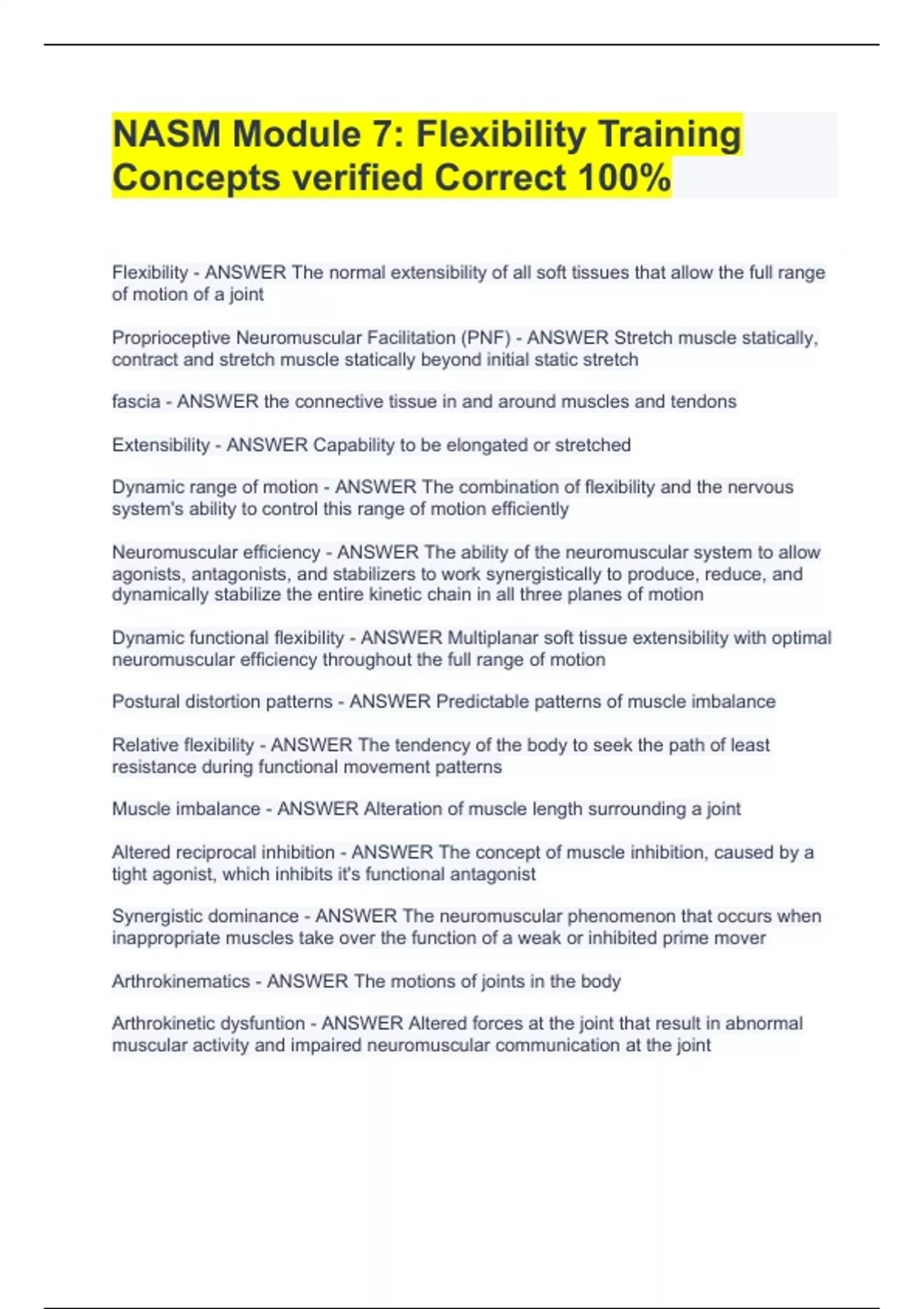 NASM Module 7: Flexibility Training Concepts verified Correct 100%

Flexibility - ANSWER The normal extensibility of all soft tissues that allow the full range of motion of a joint

Proprioceptive Neuromuscular Facilitation (PNF) - ANSWER Stretch muscle statically, contract and stretch muscle statically beyond initial static stretch

fascia - ANSWER the connective tissue in and around muscles and tendons

Extensibility - ANSWER Capability to be elongated or stretched

Dynamic range of motion - ANSWER The combination of flexibility and the nervous system's ability to control this range of motion efficiently

Neuromuscular efficiency - ANSWER The ability of the neuromuscular system to allow agonists, antagonists, and stabilizers to work synergistically to produce, reduce, and dynamically stabilize the entire kinetic chain in all three planes of motion

Dynamic functional flexibility - ANSWER Multiplanar soft tissue extensibility with optimal neuromuscular efficiency throughout the full range of motion

Postural distortion patterns - ANSWER Predictable patterns of muscle imbalance

Relative flexibility - ANSWER The tendency of the body to seek the path of least resistance during functional movement patterns

Muscle imbalance - ANSWER Alteration of muscle length surrounding a joint

Altered reciprocal inhibition - ANSWER The concept of muscle inhibition, caused by a tight agonist, which inhibits it's functional antagonist

Synergistic dominance - ANSWER The neuromuscular phenomenon that occurs when inappropriate muscles take over the function of a weak or inhibited prime mover

Arthrokinematics - ANSWER The motions of joints in the body

Arthrokinetic dysfuntion - ANSWER Altered forces at the joint that result in abnormal muscular activity and impaired neuromuscular communication at the joint